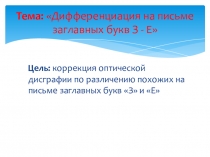 Тема: «Дифференциация на письме заглавных букв З - Е»

Цель: коррекция оптической дисграфии по различению похожих на письме заглавных букв «З» и «Е»